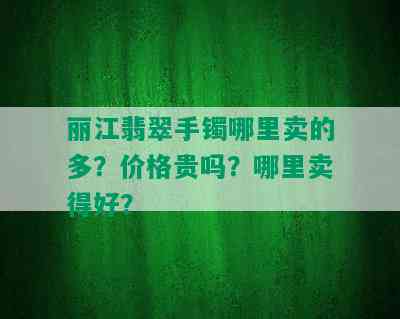 丽江翡翠手镯哪里卖的多？价格贵吗？哪里卖得好？